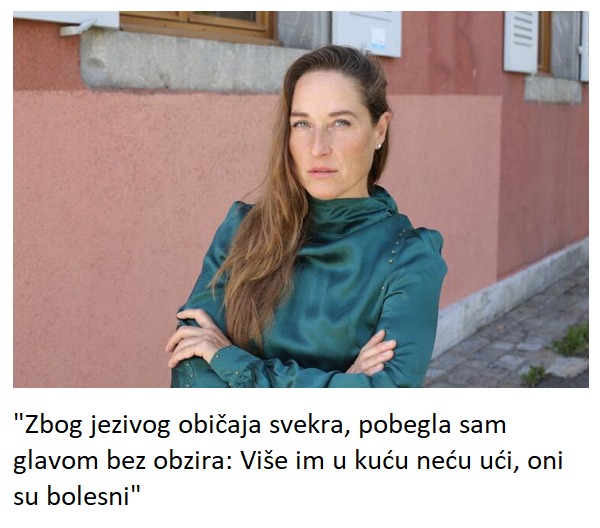 "Zbog jezivog običaja svekra, pobegla sam glavom bez obzira: Više im u kuću neću ući, oni su bolesni"